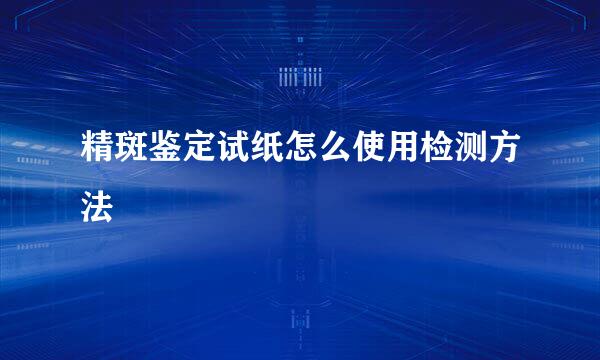 精斑鉴定试纸怎么使用检测方法